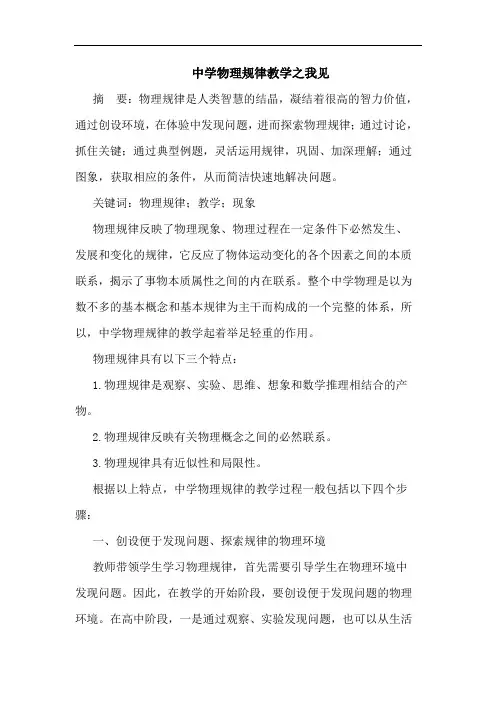 中学物理规律教学之我见

摘　要：物理规律是人类智慧的结晶，凝结着很高的智力价值，通过创设环境，在体验中发现问题，进而探索物理规律；通过讨论，抓住关键；通过典型例题，灵活运用规律，巩固、加深理解；通过图象，获取相应的条件，从而简洁快速地解决问题。

关键词：物理规律；教学；现象

物理规律反映了物理现象、物理过程在一定条件下必然发生、发展和变化的规律，它反应了物体运动变化的各个因素之间的本质联系，揭示了事物本质属性之间的内在联系。整个中学物理是以为数不多的基本概念和基本规律为主干而构成的一个完整的体系，所以，中学物理规律的教学起着举足轻重的作用。

物理规律具有以下三个特点：

1.物理规律是观察、实验、思维、想象和数学推理相结合的产物。

2.物理规律反映有关物理概念之间的必然联系。

3.物理规律具有近似性和局限性。

根据以上特点，中学物理规律的教学过程一般包括以下四个步骤：

一、创设便于发现问题、探索规律的物理环境

教师带领学生学习物理规律，首先需要引导学生在物理环境中发现问题。因此，在教学的开始阶段，要创设便于发现问题的物理环境。在高中阶段，一是通过观察、实验发现问题，也可以从生活